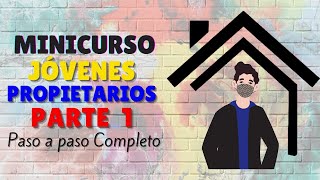 MINICURSO
JÓVENES
PROPIETARIOS
PARTE 1
Paso a paso Completo